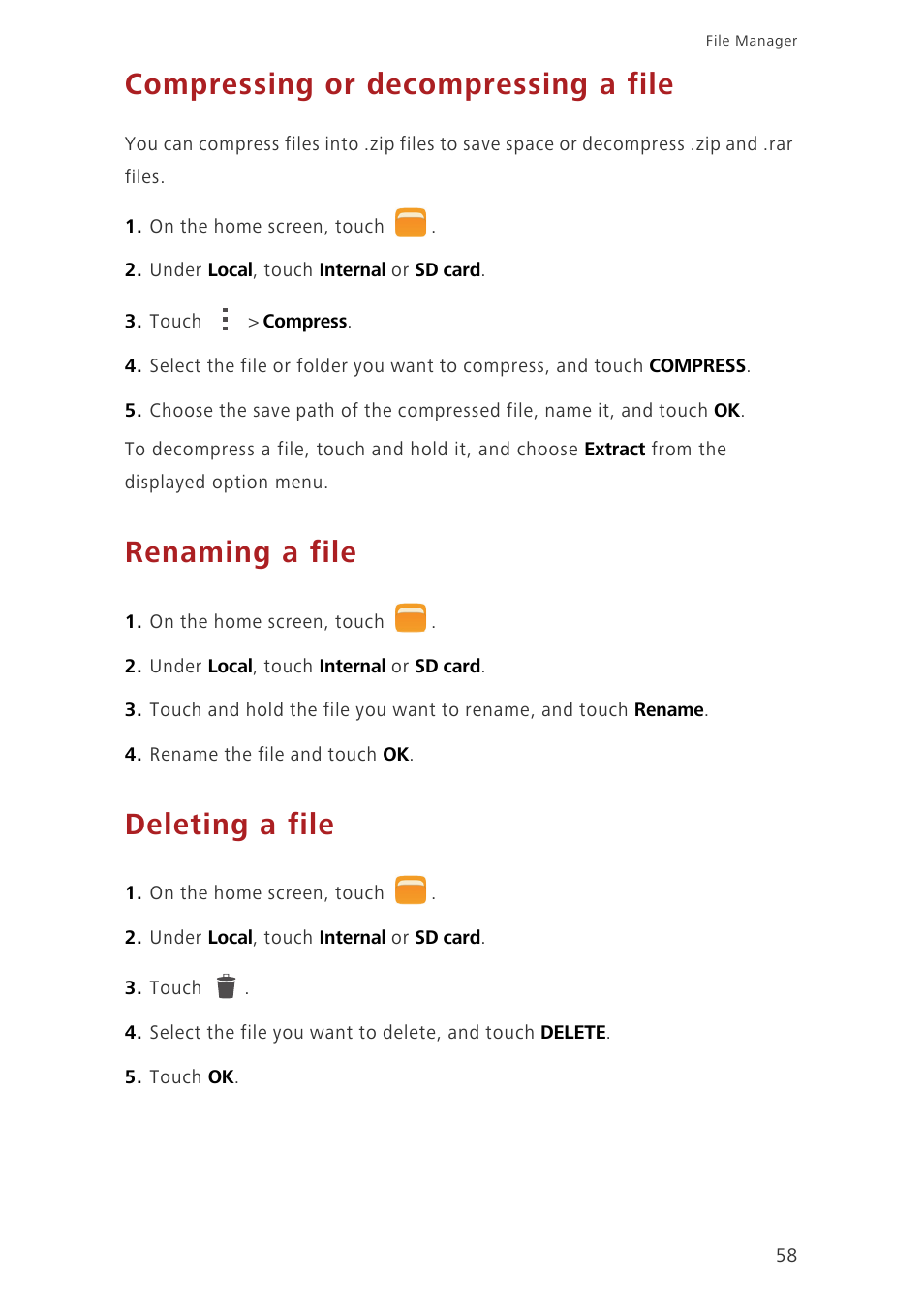 File Manager

Compressing or decompressing a file

You can compress files into .zip files to save space or decompress .zip and .rar files.

1. On the home screen, touch .

2. Under Local, touch Internal or SD card.

3. Touch > Compress.

4. Select the file or folder you want to compress, and touch COMPRESS.

5. Choose the save path of the compressed file, name it, and touch OK.

To decompress a file, touch and hold it, and choose Extract from the displayed option menu.

Renaming a file

1. On the home screen, touch .

2. Under Local, touch Internal or SD card.

3. Touch and hold the file you want to rename, and touch Rename.

4. Rename the file and touch OK.

Deleting a file

1. On the home screen, touch .

2. Under Local, touch Internal or SD card.

3. Touch .

4. Select the file you want to delete, and touch DELETE.

5. Touch OK.

58